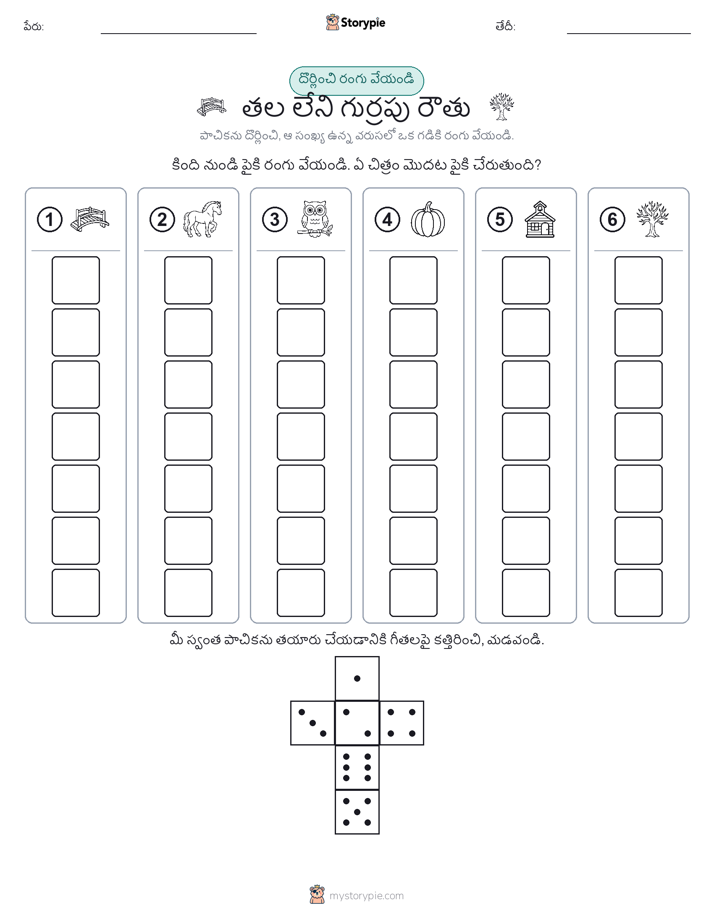 పేరు: Storypie తేదీ:

దొర్లించి రంగు వేయండి

తల లేని గుర్రపు రౌతు

పాచికను దొర్లించి, ఆ సంఖ్య ఉన్న వరుసలో ఒక గడికి రంగు వేయండి.

కింది నుండి పైకి రంగు వేయండి. ఏ చిత్రం మొదట పైకి చేరుతుంది?

1 2 3 4 5 6

మీ స్వంత పాచికను తయారు చేయడానికి గీతలపై కత్తిరించి, మడవండి.

mystorypie.com